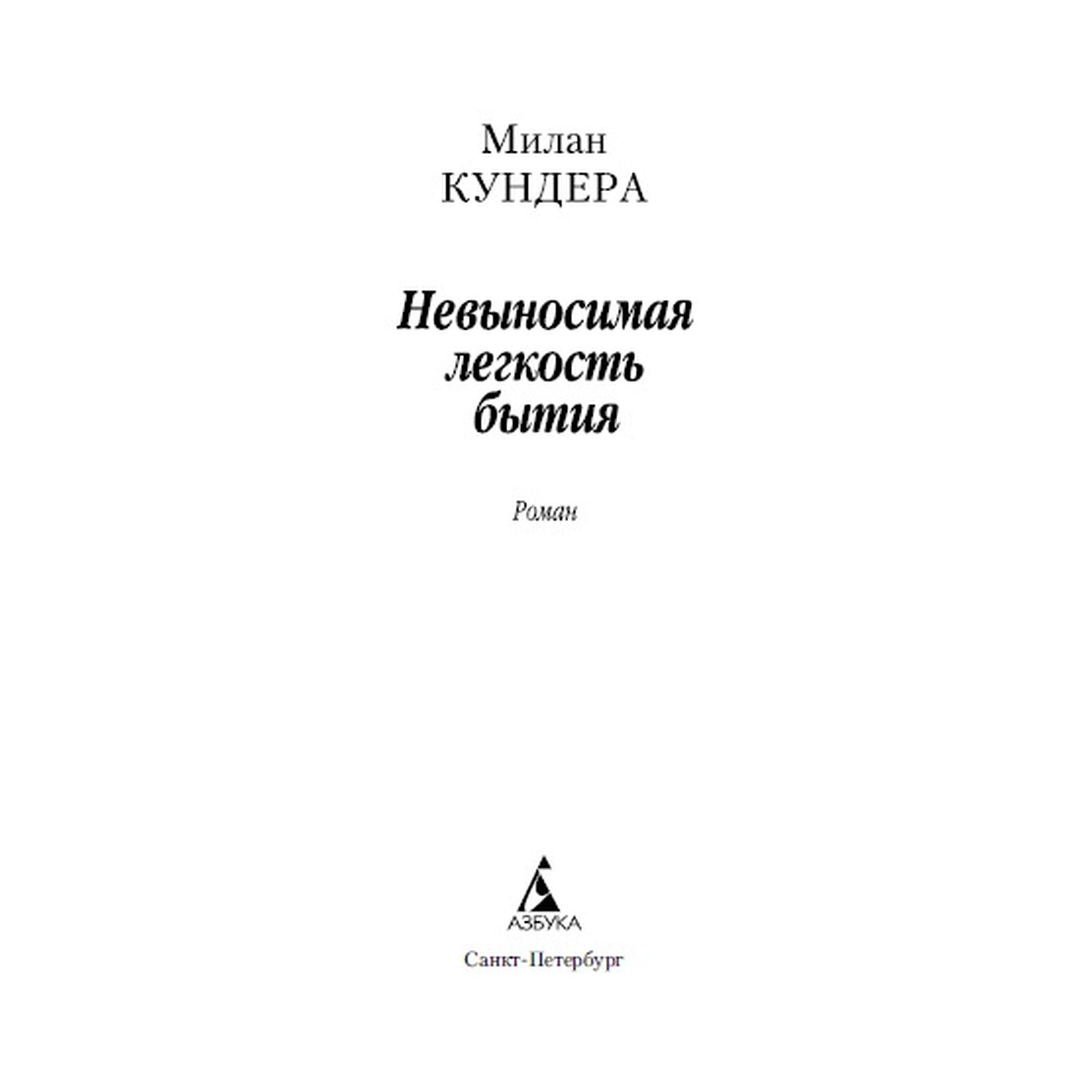 Милан
КУНДЕРА

Невыносимая
легкость
бытия

Роман

АЗБУКА

Санкт-Петербург